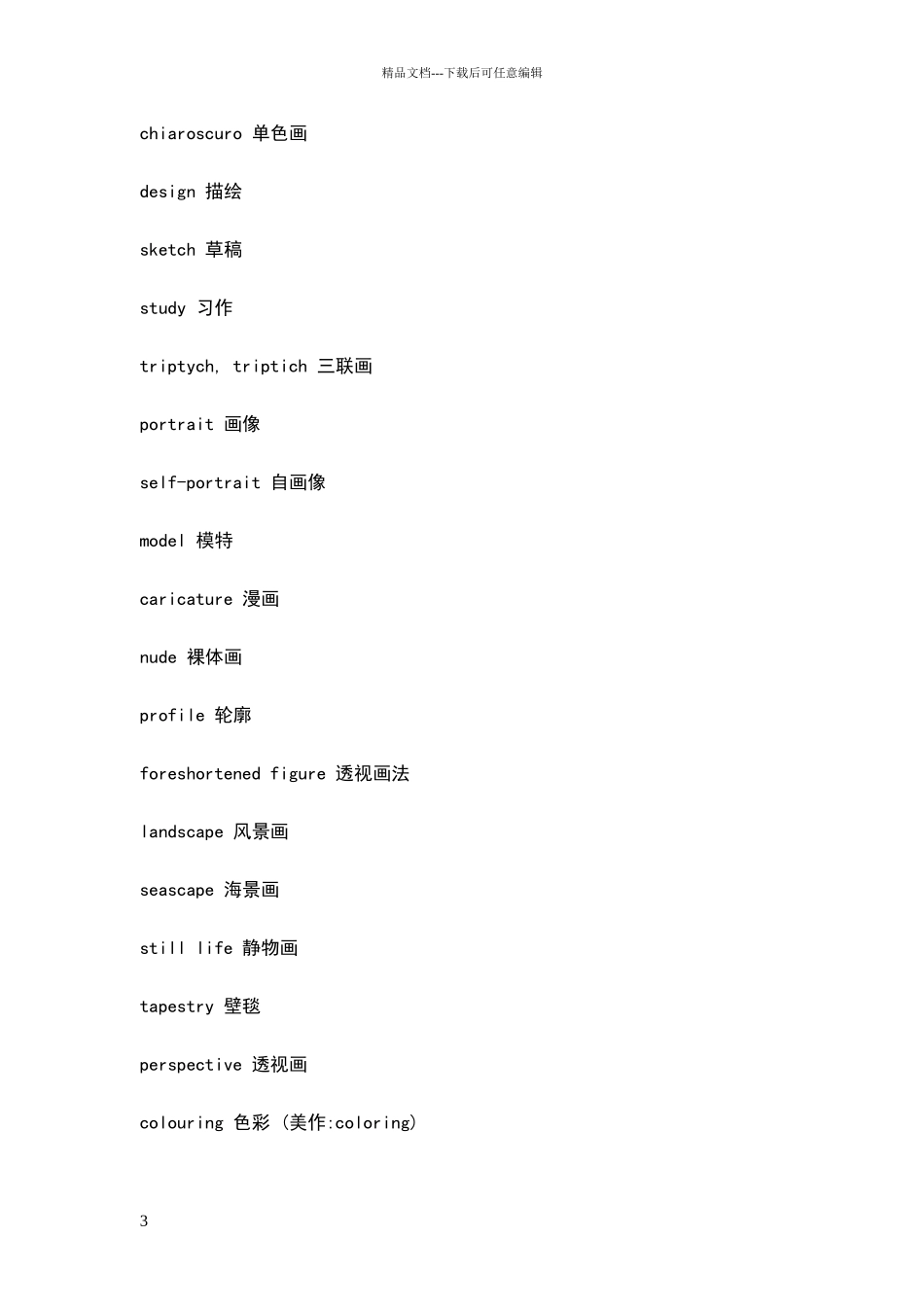 精品文档---下载后可任意编辑

chiaroscuro 单色画

design 描绘

sketch 草稿

study 习作

triptych, triptich 三联画

portrait 画像

self-portrait 自画像

model 模特

caricature 漫画

nude 裸体画

profile 轮廓

foreshortened figure 透视画法

landscape 风景画

seascape 海景画

still life 静物画

tapestry 壁毯

perspective 透视画

colouring 色彩 (美作:coloring)

3